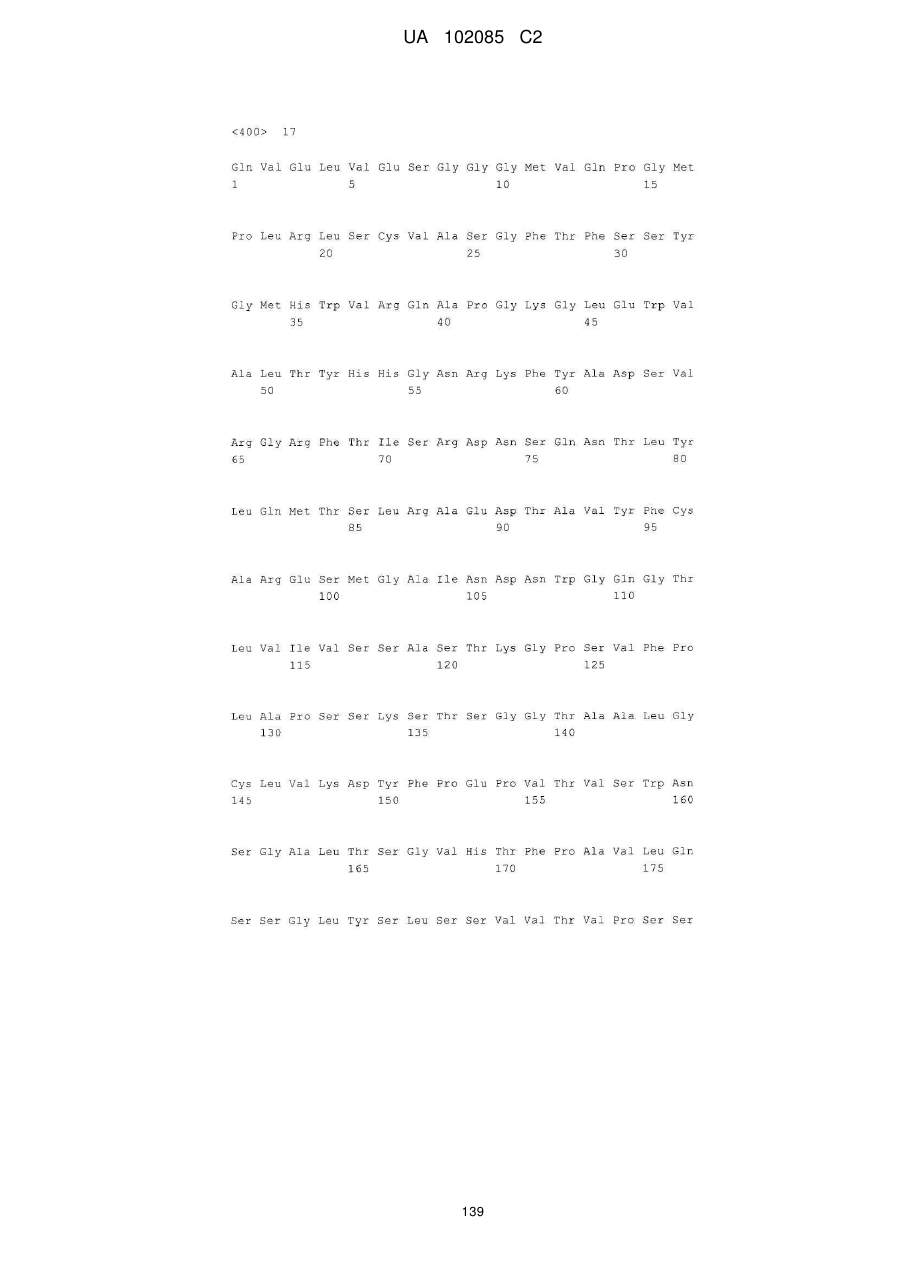 UA 102085 C2

<400> 17

Gln Val Glu Leu Val Glu Ser Gly Gly Gly Met Val Gln Pro Gly Met
1 5 10 15

Pro Leu Arg Leu Ser Cys Val Ala Ser Gly Phe Thr Phe Ser Ser Tyr
20 25 30

Gly Met His Trp Val Arg Gln Ala Pro Gly Lys Gly Leu Glu Trp Val
35 40 45

Ala Leu Thr Tyr His His Gly Asn Arg Lys Phe Tyr Ala Asp Ser Val
50 55 60

Arg Gly Arg Phe Thr Ile Ser Arg Asp Asn Ser Gln Asn Thr Leu Tyr
65 70 75 80

Leu Gln Met Thr Ser Leu Arg Ala Glu Asp Thr Ala Val Tyr Phe Cys
85 90 95

Ala Arg Glu Ser Met Gly Ala Ile Asn Asp Asn Trp Gly Gln Gly Thr
100 105 110

Leu Val Ile Val Ser Ser Ala Ser Thr Lys Gly Pro Ser Val Phe Pro
115 120 125

Leu Ala Pro Ser Ser Lys Ser Thr Ser Gly Gly Thr Ala Ala Leu Gly
130 135 140

Cys Leu Val Lys Asp Tyr Phe Pro Glu Pro Val Thr Val Ser Trp Asn
145 150 155 160

Ser Gly Ala Leu Thr Ser Gly Val His Thr Phe Pro Ala Val Leu Gln
165 170 175

Ser Ser Gly Leu Tyr Ser Leu Ser Ser Val Val Thr Val Pro Ser Ser

139